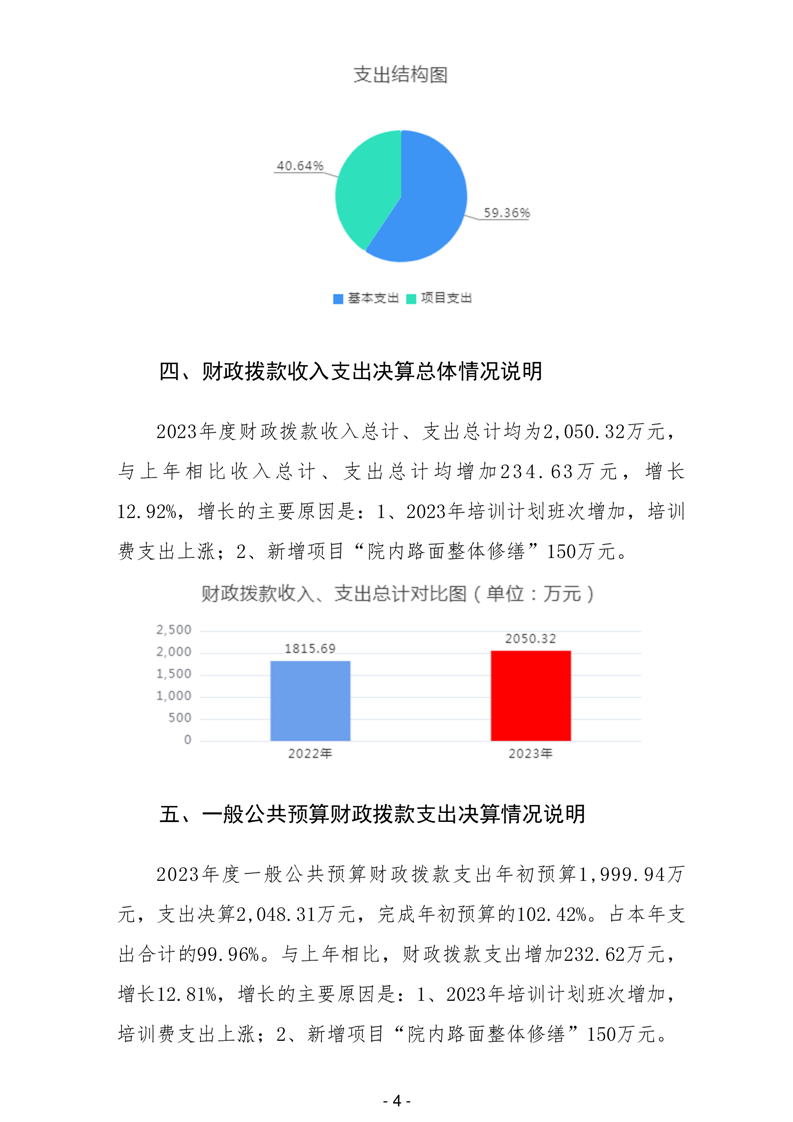 支出结构图

40.64%

59.36%

基本支出 项目支出

四、财政拨款收入支出决算总体情况说明

2023年度财政拨款收入总计、支出总计均为2,050.32万元，与上年相比收入总计、支出总计均增加234.63万元，增长12.92%，增长的主要原因是：1、2023年培训计划班次增加，培训费支出上涨；2、新增项目“院内路面整体修缮”150万元。

财政拨款收入、支出总计对比图（单位：万元）

2,500
2,000
1,500
1,000
500
0

1815.69

2050.32

2022年

2023年

五、一般公共预算财政拨款支出决算情况说明

2023年度一般公共预算财政拨款支出年初预算1,999.94万元，支出决算2,048.31万元，完成年初预算的102.42%。占本年支出合计的99.96%。与上年相比，财政拨款支出增加232.62万元，增长12.81%，增长的主要原因是：1、2023年培训计划班次增加，培训费支出上涨；2、新增项目“院内路面整体修缮”150万元。

- 4 -